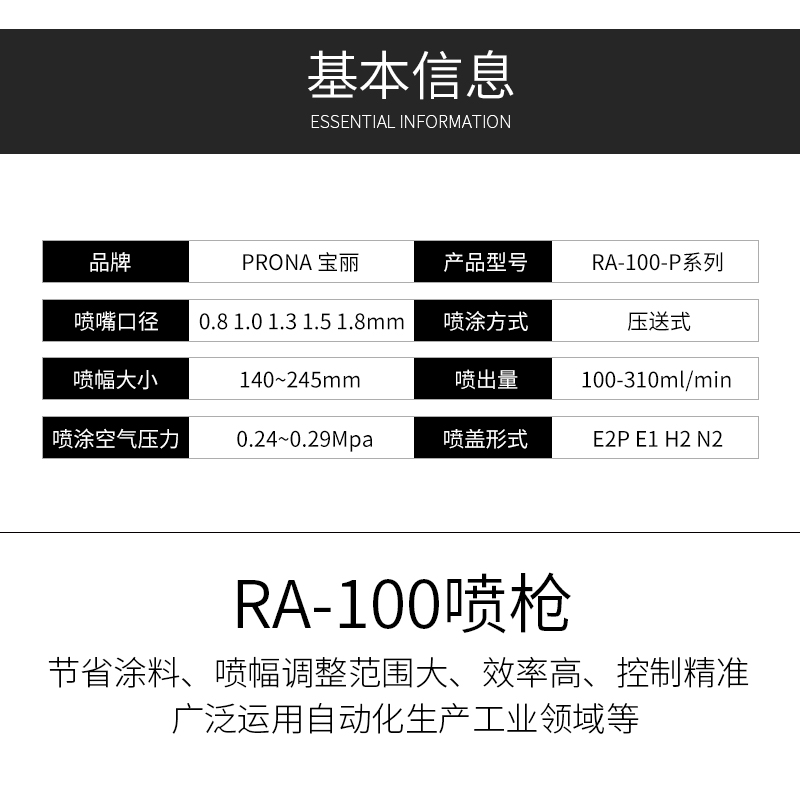 基本信息
ESSENTIAL INFORMATION

品牌
PRONA 宝丽

产品型号
RA-100-P系列

喷嘴口径
0.8 1.0 1.3 1.5 1.8mm

喷涂方式
压送式

喷幅大小
140~245mm

喷出量
100-310ml/min

喷涂空气压力
0.24~0.29Mpa

喷盖形式
E2P E1 H2 N2

RA-100喷枪

节省涂料、喷幅调整范围大、效率高、控制精准
广泛运用自动化生产工业领域等